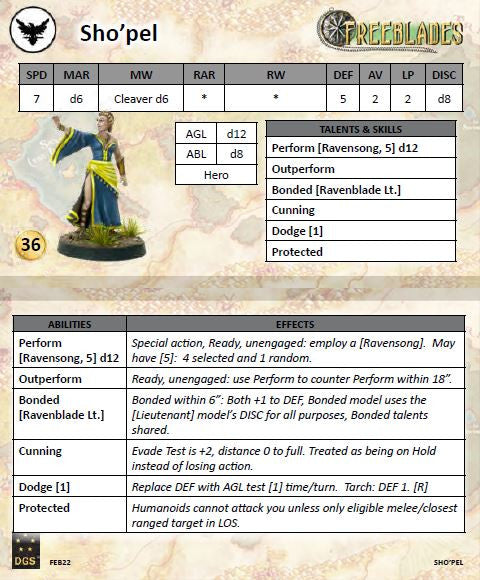 Sho'pel

FREEBLADES

| SPD | MAR | MW | RAR | RW | DEF | AV | LP | DISC |
|---|---|---|---|---|---|---|---|---|
| 7 | d6 | Cleaver d6 | * | * | 5 | 2 | 2 | d8 |

| AGL | d12 |
|---|---|
| ABL | d8 |
| Hero | |

| TALENTS & SKILLS |
|---|
| Perform [Ravensong, 5] d12 |
| Outperform |
| Bonded [Ravenblade Lt.] |
| Cunning |
| Dodge [1] |
| Protected |

36

| ABILITIES | EFFECTS |
|---|---|
| Perform [Ravensong, 5] d12 | Special action, Ready, unengaged: employ a [Ravensong]. May have [5]: 4 selected and 1 random. |
| Outperform | Ready, unengaged: use Perform to counter Perform within 18". |
| Bonded [Ravenblade Lt.] | Bonded within 6": Both +1 to DEF, Bonded model uses the [Lieutenant] model's DISC for all purposes, Bonded talents shared. |
| Cunning | Evade Test is +2, distance 0 to full. Treated as being on Hold instead of losing action. |
| Dodge [1] | Replace DEF with AGL test [1] time/turn. Tarch: DEF 1. [R] |
| Protected | Humanoids cannot attack you unless only eligible melee/closest ranged target in LOS. |

DGS

FEB22

SHO'PEL